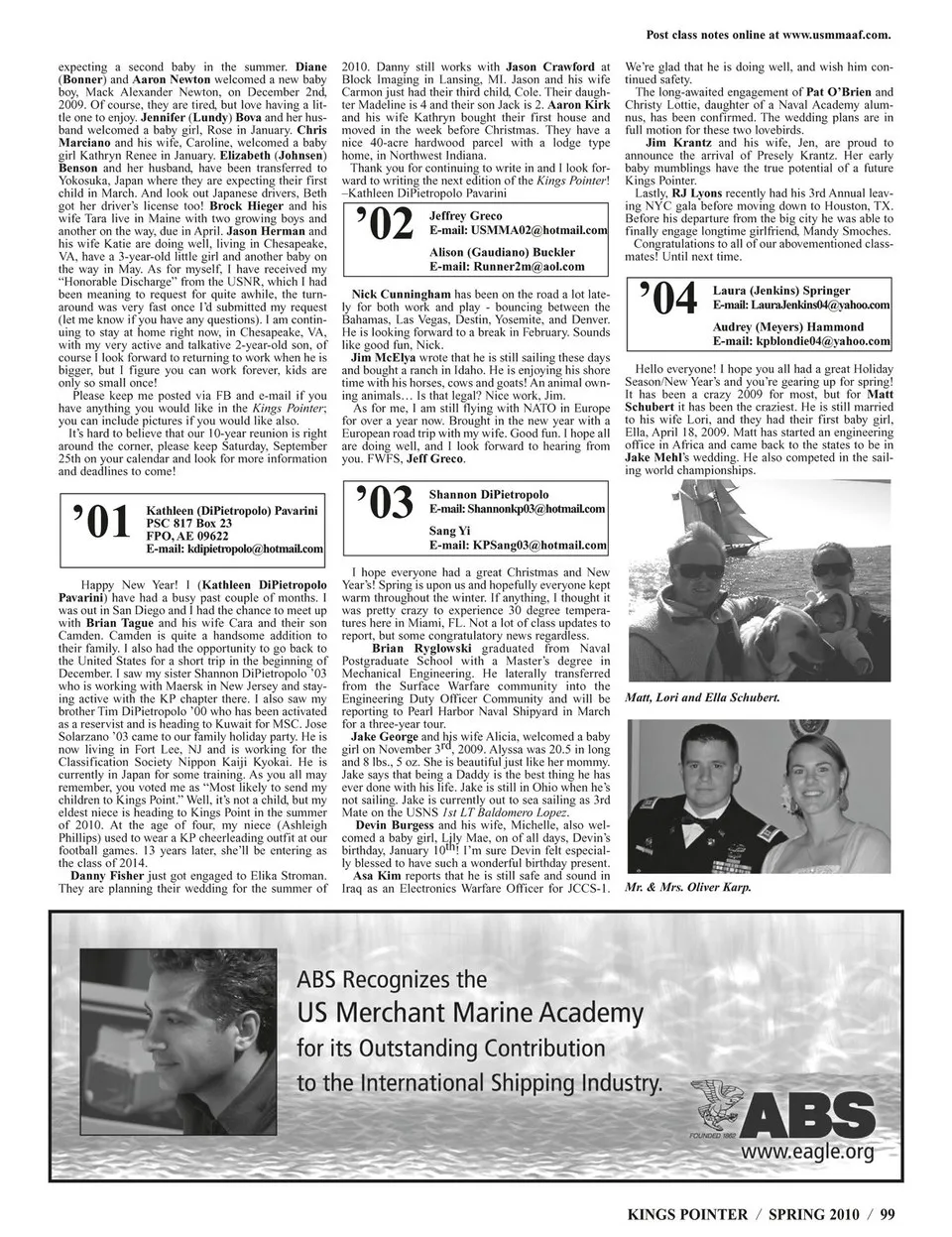 Post class notes online at www.usmmaaf.com.

expecting a second baby in the summer. Diane (Bonner) and Aaron Newton welcomed a new baby boy, Mack Alexander Newton, on December 2nd, 2009. Of course, they are tired, but love having a little one to enjoy. Jennifer (Lundy) Bova and her husband welcomed a baby girl, Rose in January. Chris Marciano and his wife, Caroline, welcomed a baby girl Kathryn Renee in January. Elizabeth (Johnsen) Benson and her husband, have been transferred to Yokosuka, Japan where they are expecting their first child in March. And look out Japanese drivers, Beth got her driver's license too! Brock Hieger and his wife Tara live in Maine with two growing boys and another on the way, due in April. Jason Herman and his wife Katie are doing well, living in Chesapeake, VA, have a 3-year-old little girl and another baby on the way in May. As for myself, I have received my "Honorable Discharge" from the USNR, which I had been meaning to request for quite awhile, the turnaround was very fast once I'd submitted my request (let me know if you have any questions). I am continuing to stay at home right now, in Chesapeake, VA, with my very active and talkative 2-year-old son, of course I look forward to returning to work when he is bigger, but I figure you can work forever, kids are only so small once!

Please keep me posted via FB and e-mail if you have anything you would like in the Kings Pointer; you can include pictures if you would like also.

It's hard to believe that our 10-year reunion is right around the corner, please keep Saturday, September 25th on your calendar and look for more information and deadlines to come!

'01 Kathleen (DiPietropolo) Pavarini
PSC 817 Box 23
FPO, AE 09622
E-mail: kdipietropolo@hotmail.com

Happy New Year! I (Kathleen DiPietropolo Pavarini) have had a busy past couple of months. I was out in San Diego and I had the chance to meet up with Brian Tague and his wife Cara and their son Camden. Camden is quite a handsome addition to their family. I also had the opportunity to go back to the United States for a short trip in the beginning of December. I saw my sister Shannon DiPietropolo '03 who is working with Maersk in New Jersey and staying active with the KP chapter there. I also saw my brother Tim DiPietropolo '00 who has been activated as a reservist and is heading to Kuwait for MSC. Jose Solarzano '03 came to our family holiday party. He is now living in Fort Lee, NJ and is working for the Classification Society Nippon Kaiji Kyokai. He is currently in Japan for some training. As you all may remember, you voted me as "Most likely to send my children to Kings Point." Well, it's not a child, but my eldest niece is heading to Kings Point in the summer of 2010. At the age of four, my niece (Ashleigh Phillips) used to wear a KP cheerleading outfit at our football games. 13 years later, she'll be entering as the class of 2014.

Danny Fisher just got engaged to Elika Stroman. They are planning their wedding for the summer of 2010. Danny still works with Jason Crawford at Block Imaging in Lansing, MI. Jason and his wife Carmon just had their third child, Cole. Their daughter Madeline is 4 and their son Jack is 2. Aaron Kirk and his wife Kathryn bought their first house and moved in the week before Christmas. They have a nice 40-acre hardwood parcel with a lodge type home, in Northwest Indiana.

Thank you for continuing to write in and I look forward to writing the next edition of the Kings Pointer! –Kathleen DiPietropolo Pavarini

'02 Jeffrey Greco
E-mail: USMMA02@hotmail.com
Alison (Gaudiano) Buckler
E-mail: Runner2m@aol.com

Nick Cunningham has been on the road a lot lately for both work and play - bouncing between the Bahamas, Las Vegas, Destin, Yosemite, and Denver. He is looking forward to a break in February. Sounds like good fun, Nick.

Jim McElya wrote that he is still sailing these days and bought a ranch in Idaho. He is enjoying his shore time with his horses, cows and goats! An animal owning animals… Is that legal? Nice work, Jim.

As for me, I am still flying with NATO in Europe for over a year now. Brought in the new year with a European road trip with my wife. Good fun. I hope all are doing well, and I look forward to hearing from you. FWFS, Jeff Greco.

'03 Shannon DiPietropolo
E-mail: Shannonkp03@hotmail.com
Sang Yi
E-mail: KPSang03@hotmail.com

I hope everyone had a great Christmas and New Year's! Spring is upon us and hopefully everyone kept warm throughout the winter. If anything, I thought it was pretty crazy to experience 30 degree temperatures here in Miami, FL. Not a lot of class updates to report, but some congratulatory news regardless.

Brian Ryglowski graduated from Naval Postgraduate School with a Master's degree in Mechanical Engineering. He laterally transferred from the Surface Warfare community into the Engineering Duty Officer Community and will be reporting to Pearl Harbor Naval Shipyard in March for a three-year tour.

Jake George and his wife Alicia, welcomed a baby girl on November 3rd, 2009. Alyssa was 20.5 in long and 8 lbs., 5 oz. She is beautiful just like her mommy. Jake says that being a Daddy is the best thing he has ever done with his life. Jake is still in Ohio when he's not sailing. Jake is currently out to sea sailing as 3rd Mate on the USNS 1st LT Baldomero Lopez.

Devin Burgess and his wife, Michelle, also welcomed a baby girl, Lily Mae, on of all days, Devin's birthday, January 10th! I'm sure Devin felt especially blessed to have such a wonderful birthday present.

Asa Kim reports that he is still safe and sound in Iraq as an Electronics Warfare Officer for JCCS-1. We're glad that he is doing well, and wish him continued safety.

The long-awaited engagement of Pat O'Brien and Christy Lottie, daughter of a Naval Academy alumnus, has been confirmed. The wedding plans are in full motion for these two lovebirds.

Jim Krantz and his wife, Jen, are proud to announce the arrival of Presely Krantz. Her early baby mumblings have the true potential of a future Kings Pointer.

Lastly, RJ Lyons recently had his 3rd Annual leaving NYC gala before moving down to Houston, TX. Before his departure from the big city he was able to finally engage longtime girlfriend, Mandy Smoches.

Congratulations to all of our abovementioned classmates! Until next time.

'04 Laura (Jenkins) Springer
E-mail: LauraJenkins04@yahoo.com
Audrey (Meyers) Hammond
E-mail: kpblondie04@yahoo.com

Hello everyone! I hope you all had a great Holiday Season/New Year's and you're gearing up for spring! It has been a crazy 2009 for most, but for Matt Schubert it has been the craziest. He is still married to his wife Lori, and they had their first baby girl, Ella, April 18, 2009. Matt has started an engineering office in Africa and came back to the states to be in Jake Mehl's wedding. He also competed in the sailing world championships.

Matt, Lori and Ella Schubert.

Mr. & Mrs. Oliver Karp.

ABS Recognizes the
US Merchant Marine Academy
for its Outstanding Contribution
to the International Shipping Industry.

FOUNDED 1862
ABS
www.eagle.org

KINGS POINTER / SPRING 2010 / 99